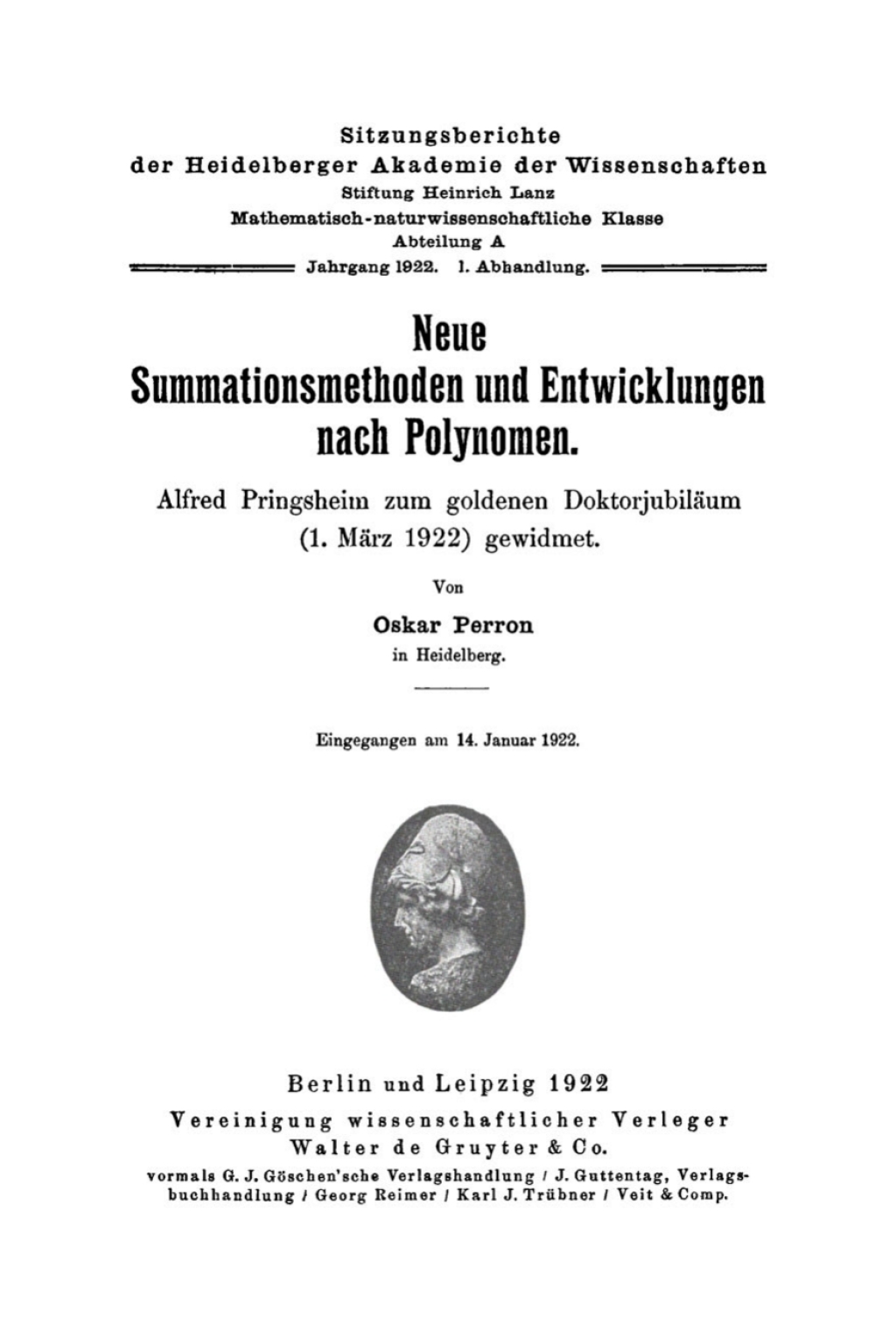 Sitzungsberichte
der Heidelberger Akademie der Wissenschaften
Stiftung Heinrich Lanz
Mathematisch-naturwissenschaftliche Klasse
Abteilung A
Jahrgang 1922. 1. Abhandlung.

Neue
Summationsmethoden und Entwicklungen
nach Polynomen.

Alfred Pringsheim zum goldenen Doktorjubiläum
(1. März 1922) gewidmet.

Von

Oskar Perron
in Heidelberg.

Eingegangen am 14. Januar 1922.

Berlin und Leipzig 1922
Vereinigung wissenschaftlicher Verleger
Walter de Gruyter & Co.
vormals G. J. Göschen'sche Verlagshandlung / J. Guttentag, Verlagsbuchhandlung / Georg Reimer / Karl J. Trübner / Veit & Comp.